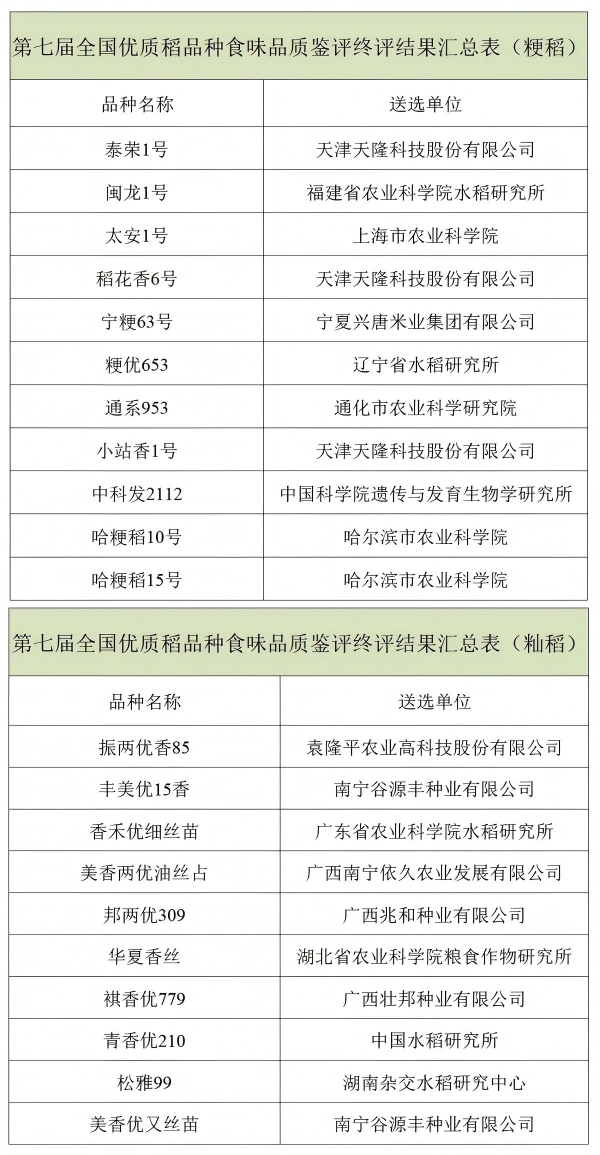 第七届全国优质稻品种食味品质鉴评终评结果汇总表（粳稻）

| 品种名称 | 送选单位 |
|---|---|
| 泰荣1号 | 天津天隆科技股份有限公司 |
| 闽龙1号 | 福建省农业科学院水稻研究所 |
| 太安1号 | 上海市农业科学院 |
| 稻花香6号 | 天津天隆科技股份有限公司 |
| 宁粳63号 | 宁夏兴唐米业集团有限公司 |
| 粳优653 | 辽宁省水稻研究所 |
| 通系953 | 通化市农业科学研究院 |
| 小站香1号 | 天津天隆科技股份有限公司 |
| 中科发2112 | 中国科学院遗传与发育生物学研究所 |
| 哈粳稻10号 | 哈尔滨市农业科学院 |
| 哈粳稻15号 | 哈尔滨市农业科学院 |

第七届全国优质稻品种食味品质鉴评终评结果汇总表（籼稻）

| 品种名称 | 送选单位 |
|---|---|
| 振两优香85 | 袁隆平农业高科技股份有限公司 |
| 丰美优15香 | 南宁谷源丰种业有限公司 |
| 香禾优细丝苗 | 广东省农业科学院水稻研究所 |
| 美香两优油丝占 | 广西南宁依久农业发展有限公司 |
| 邦两优309 | 广西兆和种业有限公司 |
| 华夏香丝 | 湖北省农业科学院粮食作物研究所 |
| 祺香优779 | 广西壮邦种业有限公司 |
| 青香优210 | 中国水稻研究所 |
| 松雅99 | 湖南杂交水稻研究中心 |
| 美香优又丝苗 | 南宁谷源丰种业有限公司 |